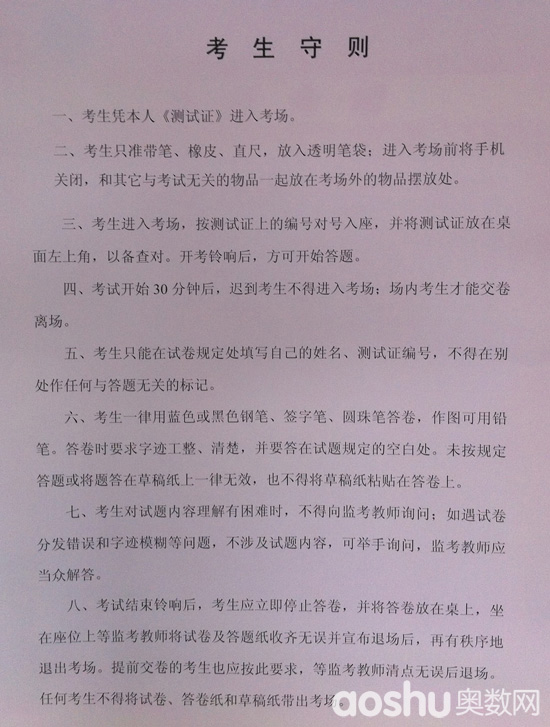 考生守则

一、考生凭本人《测试证》进入考场。

二、考生只准带笔、橡皮、直尺，放入透明笔袋；进入考场前将手机关闭，和其它与考试无关的物品一起放在考场外的物品摆放处。

三、考生进入考场，按测试证上的编号对号入座，并将测试证放在桌面左上角，以备查对。开考铃响后，方可开始答题。

四、考试开始30分钟后，迟到考生不得进入考场；场内考生才能交卷离场。

五、考生只能在试卷规定处填写自己的姓名、测试证编号，不得在别处作任何与答题无关的标记。

六、考生一律用蓝色或黑色钢笔、签字笔、圆珠笔答卷，作图可用铅笔。答卷时要求字迹工整、清楚，并要答在试题规定的空白处。未按规定答题或将题答在草稿纸上一律无效，也不得将草稿纸粘贴在答卷上。

七、考生对试题内容理解有困难时，不得向监考教师询问；如遇试卷分发错误和字迹模糊等问题，不涉及试题内容，可举手询问，监考教师应当众解答。

八、考试结束铃响后，考生应立即停止答卷，并将答卷放在桌上，坐在座位上等监考教师将试卷及答题纸收齐无误并宣布退场后，再有秩序地退出考场。提前交卷的考生也应按此要求，等监考教师清点无误后退场。任何考生不得将试卷、答卷纸和草稿纸带出考场。

aoshu奥数网